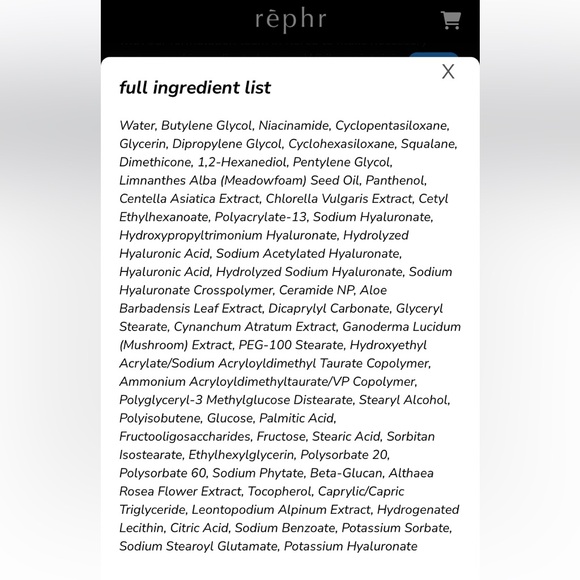 rēphr

X

full ingredient list

Water, Butylene Glycol, Niacinamide, Cyclopentasiloxane, Glycerin, Dipropylene Glycol, Cyclohexasiloxane, Squalane, Dimethicone, 1,2-Hexanediol, Pentylene Glycol, Limnanthes Alba (Meadowfoam) Seed Oil, Panthenol, Centella Asiatica Extract, Chlorella Vulgaris Extract, Cetyl Ethylhexanoate, Polyacrylate-13, Sodium Hyaluronate, Hydroxypropyltrimonium Hyaluronate, Hydrolyzed Hyaluronic Acid, Sodium Acetylated Hyaluronate, Hyaluronic Acid, Hydrolyzed Sodium Hyaluronate, Sodium Hyaluronate Crosspolymer, Ceramide NP, Aloe Barbadensis Leaf Extract, Dicaprylyl Carbonate, Glyceryl Stearate, Cynanchum Atratum Extract, Ganoderma Lucidum (Mushroom) Extract, PEG-100 Stearate, Hydroxyethyl Acrylate/Sodium Acryloyldimethyl Taurate Copolymer, Ammonium Acryloyldimethyltaurate/VP Copolymer, Polyglyceryl-3 Methylglucose Distearate, Stearyl Alcohol, Polyisobutene, Glucose, Palmitic Acid, Fructooligosaccharides, Fructose, Stearic Acid, Sorbitan Isostearate, Ethylhexylglycerin, Polysorbate 20, Polysorbate 60, Sodium Phytate, Beta-Glucan, Althaea Rosea Flower Extract, Tocopherol, Caprylic/Capric Triglyceride, Leontopodium Alpinum Extract, Hydrogenated Lecithin, Citric Acid, Sodium Benzoate, Potassium Sorbate, Sodium Stearoyl Glutamate, Potassium Hyaluronate